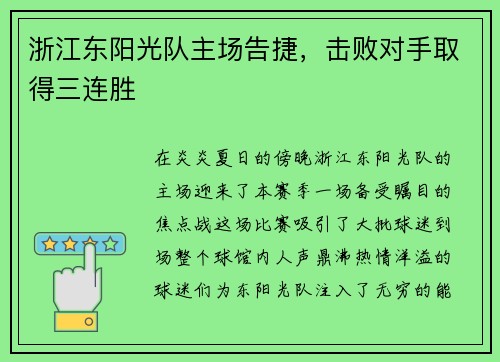 浙江东阳光队主场告捷，击败对手取得三连胜

在炎炎夏日的傍晚浙江东阳光队的主场迎来了本赛季一场备受瞩目的焦点战这场比赛吸引了大批球迷到场整个球馆内人声鼎沸热情洋溢的球迷们为东阳光队注入了无穷的能